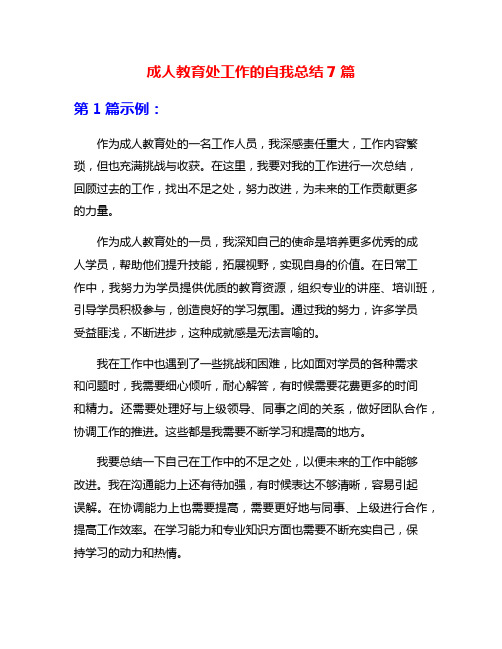 成人教育处工作的自我总结 7 篇

第 1 篇示例：

作为成人教育处的一名工作人员，我深感责任重大，工作内容繁琐，但也充满挑战与收获。在这里，我要对我的工作进行一次总结，回顾过去的工作，找出不足之处，努力改进，为未来的工作贡献更多的力量。

作为成人教育处的一员，我深知自己的使命是培养更多优秀的成人学员，帮助他们提升技能，拓展视野，实现自身的价值。在日常工作中，我努力为学员提供优质的教育资源，组织专业的讲座、培训班，引导学员积极参与，创造良好的学习氛围。通过我的努力，许多学员受益匪浅，不断进步，这种成就感是无法言喻的。

我在工作中也遇到了一些挑战和困难，比如面对学员的各种需求和问题时，我需要细心倾听，耐心解答，有时候需要花费更多的时间和精力。还需要处理好与上级领导、同事之间的关系，做好团队合作，协调工作的推进。这些都是我需要不断学习和提高的地方。

我要总结一下自己在工作中的不足之处，以便未来的工作中能够改进。我在沟通能力上还有待加强，有时候表达不够清晰，容易引起误解。在协调能力上也需要提高，需要更好地与同事、上级进行合作，提高工作效率。在学习能力和专业知识方面也需要不断充实自己，保持学习的动力和热情。